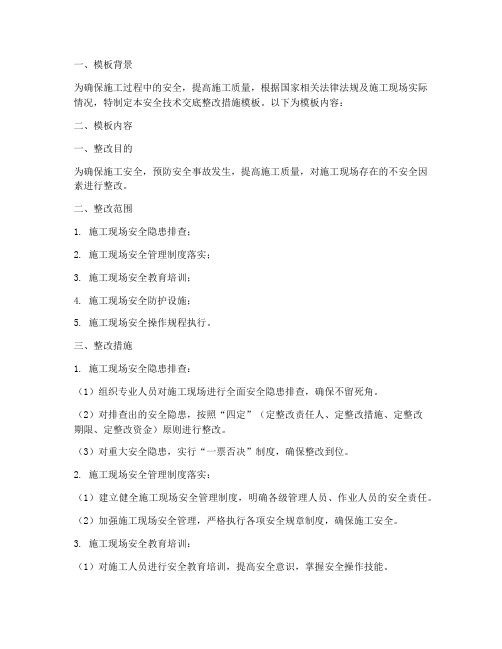 一、模板背景

为确保施工过程中的安全，提高施工质量，根据国家相关法律法规及施工现场实际情况，特制定本安全技术交底整改措施模板。以下为模板内容：

二、模板内容

一、整改目的

为确保施工安全，预防安全事故发生，提高施工质量，对施工现场存在的不安全因素进行整改。

二、整改范围

1. 施工现场安全隐患排查；

2. 施工现场安全管理制度落实；

3. 施工现场安全教育培训；

4. 施工现场安全防护设施；

5. 施工现场安全操作规程执行。

三、整改措施

1. 施工现场安全隐患排查：

（1）组织专业人员对施工现场进行全面安全隐患排查，确保不留死角。

（2）对排查出的安全隐患，按照“四定”（定整改责任人、定整改措施、定整改期限、定整改资金）原则进行整改。

（3）对重大安全隐患，实行“一票否决”制度，确保整改到位。

2. 施工现场安全管理制度落实：

（1）建立健全施工现场安全管理制度，明确各级管理人员、作业人员的安全责任。

（2）加强施工现场安全管理，严格执行各项安全规章制度，确保施工安全。

3. 施工现场安全教育培训：

（1）对施工人员进行安全教育培训，提高安全意识，掌握安全操作技能。